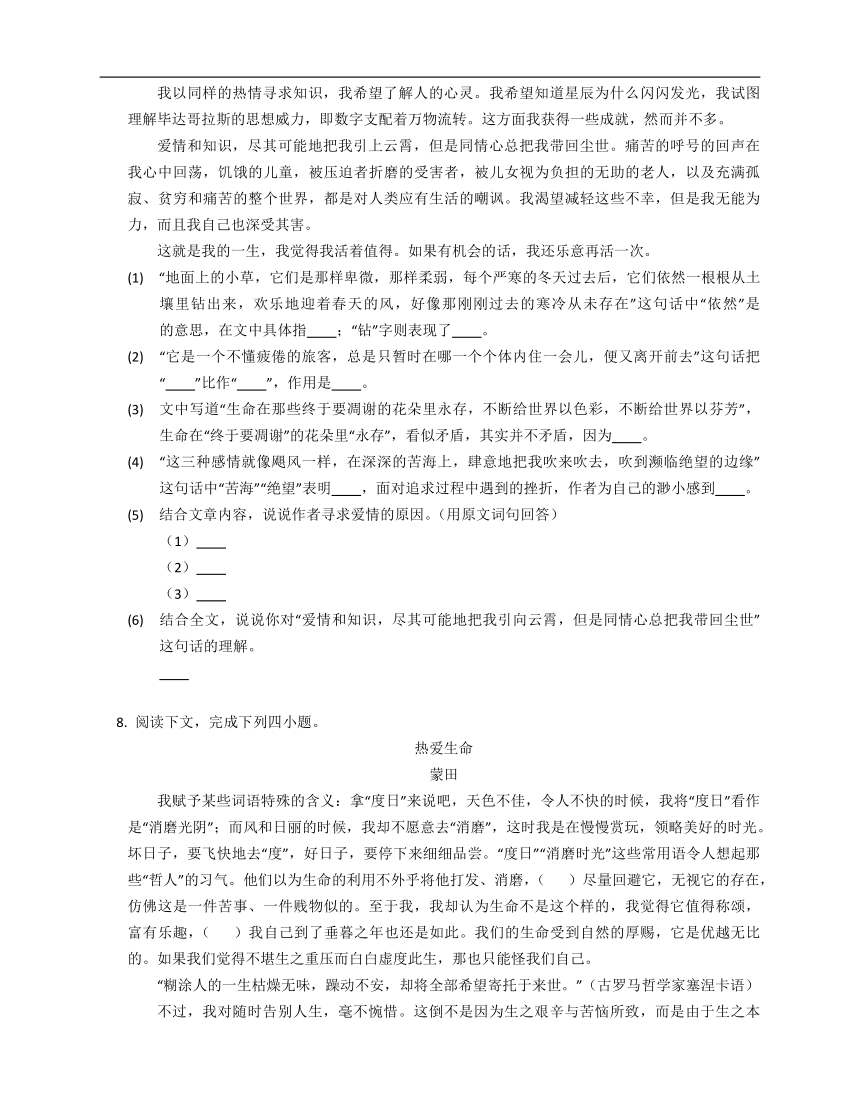 我以同样的热情寻求知识，我希望了解人的心灵。我希望知道星辰为什么闪闪发光，我试图理解毕达哥拉斯的思想威力，即数字支配着万物流转。这方面我获得一些成就，然而并不多。

爱情和知识，尽其可能地把我引上云霄，但是同情心总把我带回尘世。痛苦的呼号的回声在我心中回荡，饥饿的儿童，被压迫者折磨的受害者，被儿女视为负担的无助的老人，以及充满孤寂、贫穷和痛苦的整个世界，都是对人类应有生活的嘲讽。我渴望减轻这些不幸，但是我无能为力，而且我自己也深受其害。

这就是我的一生，我觉得我活着值得。如果有机会的话，我还乐意再活一次。

(1) “地面上的小草，它们是那样卑微，那样柔弱，每个严寒的冬天过去后，它们依然一根根从土壤里钻出来，欢乐地迎着春天的风，好像那刚刚过去的寒冷从未存在”这句话中“依然”是的意思，在文中具体指____；“钻”字则表现了____。

(2) “它是一个不懂疲倦的旅客，总是只暂时在哪一个个体内住一会儿，便又离开前去”这句话把“____”比作“____”，作用是____。

(3) 文中写道“生命在那些终于要凋谢的花朵里永存，不断给世界以色彩，不断给世界以芬芳”，生命在“终于要凋谢”的花朵里“永存”，看似矛盾，其实并不矛盾，因为____。

(4) “这三种感情就像飓风一样，在深深的苦海上，肆意地把我吹来吹去，吹到濒临绝望的边缘”这句话中“苦海”“绝望”表明____，面对追求过程中遇到的挫折，作者为自己的渺小感到____。

(5) 结合文章内容，说说作者寻求爱情的原因。（用原文词句回答）

（1）____

（2）____

（3）____

(6) 结合全文，说说你对“爱情和知识，尽其可能地把我引向云霄，但是同情心总把我带回尘世”这句话的理解。

____

8. 阅读下文，完成下列四小题。

热爱生命

蒙田

我赋予某些词语特殊的含义：拿“度日”来说吧，天色不佳，令人不快的时候，我将“度日”看作是“消磨光阴”；而风和日丽的时候，我却不愿意去“消磨”，这时我是在慢慢赏玩，领略美好的时光。坏日子，要飞快地去“度”，好日子，要停下来细细品尝。“度日”“消磨时光”这些常用语令人想起那些“哲人”的习气。他们以为生命的利用不外乎将他打发、消磨，（　）尽量回避它，无视它的存在，仿佛这是一件苦事、一件贱物似的。至于我，我却认为生命不是这个样的，我觉得它值得称颂，富有乐趣，（　）我自己到了垂暮之年也还是如此。我们的生命受到自然的厚赐，它是优越无比的。如果我们觉得不堪生之重压而白白虚度此生，那也只能怪我们自己。

“糊涂人的一生枯燥无味，躁动不安，却将全部希望寄托于来世。”（古罗马哲学家塞涅卡语）

不过，我对随时告别人生，毫不惋惜。这倒不是因为生之艰辛与苦恼所致，而是由于生之本